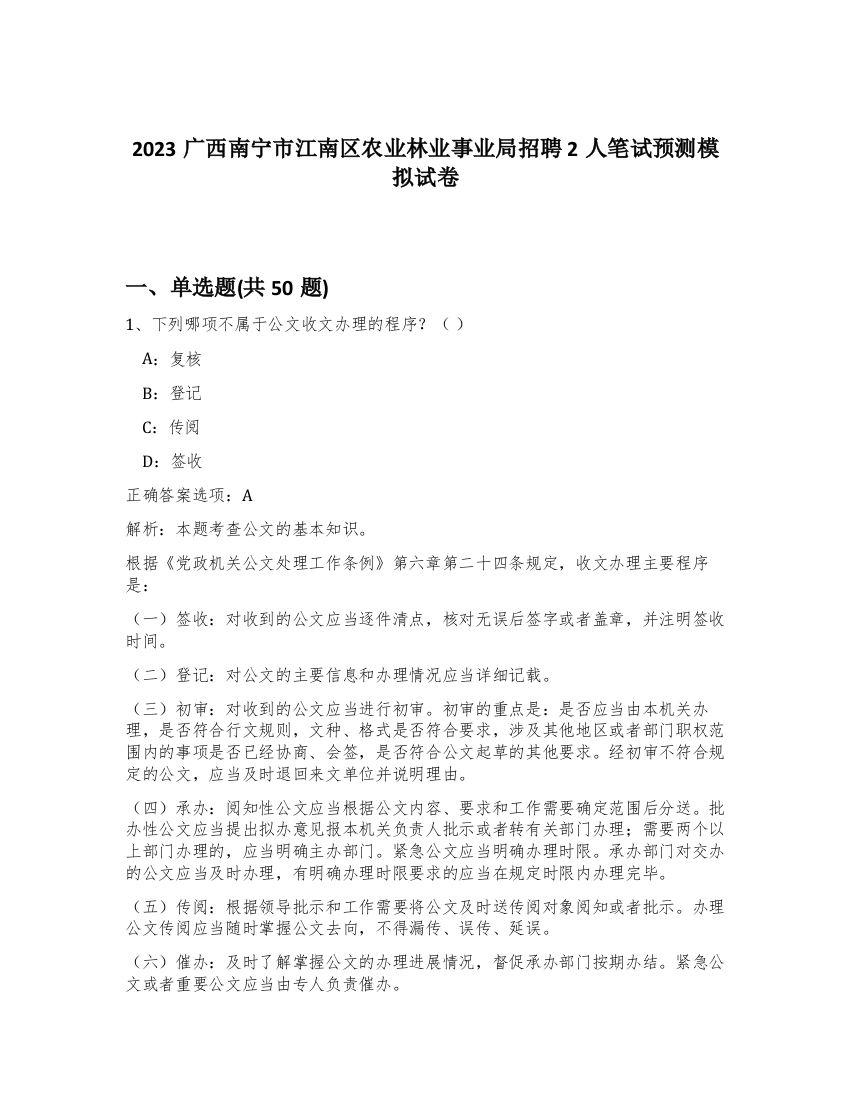 2023 广西南宁市江南区农业林业事业局招聘 2 人笔试预测模拟试卷

一、单选题(共 50 题)

1、下列哪项不属于公文收文办理的程序？（ ）

A：复核

B：登记

C：传阅

D：签收

正确答案选项：A

解析：本题考查公文的基本知识。

根据《党政机关公文处理工作条例》第六章第二十四条规定，收文办理主要程序是：

（一）签收：对收到的公文应当逐件清点，核对无误后签字或者盖章，并注明签收时间。

（二）登记：对公文的主要信息和办理情况应当详细记载。

（三）初审：对收到的公文应当进行初审。初审的重点是：是否应当由本机关办理，是否符合行文规则，文种、格式是否符合要求，涉及其他地区或者部门职权范围内的事项是否已经协商、会签，是否符合公文起草的其他要求。经初审不符合规定的公文，应当及时退回来文单位并说明理由。

（四）承办：阅知性公文应当根据公文内容、要求和工作需要确定范围后分送。批办性公文应当提出拟办意见报本机关负责人批示或者转有关部门办理；需要两个以上部门办理的，应当明确主办部门。紧急公文应当明确办理时限。承办部门对交办的公文应当及时办理，有明确办理时限要求的应当在规定时限内办理完毕。

（五）传阅：根据领导批示和工作需要将公文及时送传阅对象阅知或者批示。办理公文传阅应当随时掌握公文去向，不得漏传、误传、延误。

（六）催办：及时了解掌握公文的办理进展情况，督促承办部门按期办结。紧急公文或者重要公文应当由专人负责催办。